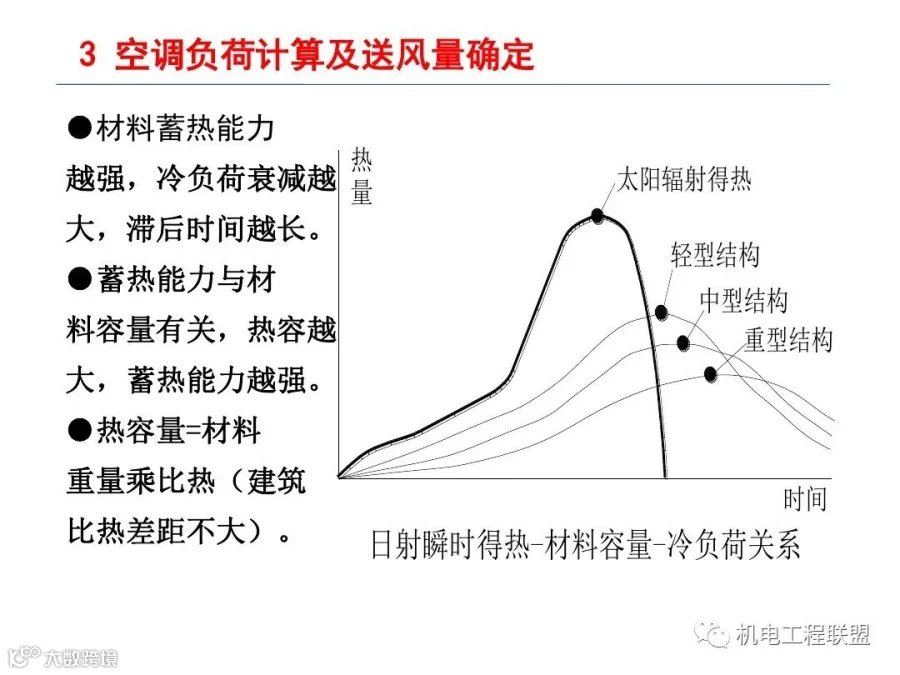 3 空调负荷计算及送风量确定

●材料蓄热能力越强，冷负荷衰减越大，滞后时间越长。

●蓄热能力与材料容量有关，热容越大，蓄热能力越强。

●热容量=材料重量乘比热（建筑比热差距不大）。

热量

太阳辐射得热

轻型结构

中型结构

重型结构

时间

日射瞬时得热-材料容量-冷负荷关系

机电工程联盟

大数跨境